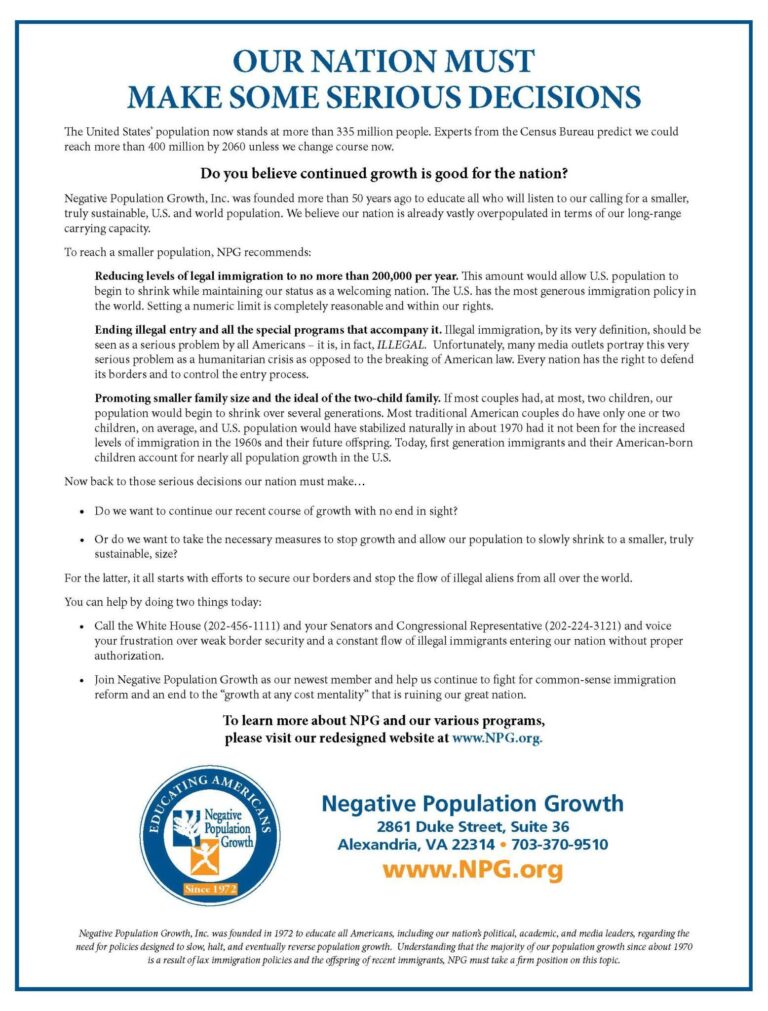 OUR NATION MUST MAKE SOME SERIOUS DECISIONS

The United States' population now stands at more than 335 million people. Experts from the Census Bureau predict we could reach more than 400 million by 2060 unless we change course now.

Do you believe continued growth is good for the nation?

Negative Population Growth, Inc. was founded more than 50 years ago to educate all who will listen to our calling for a smaller, truly sustainable, U.S. and world population. We believe our nation is already vastly overpopulated in terms of our long-range carrying capacity.

To reach a smaller population, NPG recommends:

Reducing levels of legal immigration to no more than 200,000 per year. This amount would allow U.S. population to begin to shrink while maintaining our status as a welcoming nation. The U.S. has the most generous immigration policy in the world. Setting a numeric limit is completely reasonable and within our rights.

Ending illegal entry and all the special programs that accompany it. Illegal immigration, by its very definition, should be seen as a serious problem by all Americans – it is, in fact, ILLEGAL. Unfortunately, many media outlets portray this very serious problem as a humanitarian crisis as opposed to the breaking of American law. Every nation has the right to defend its borders and to control the entry process.

Promoting smaller family size and the ideal of the two-child family. If most couples had, at most, two children, our population would begin to shrink over several generations. Most traditional American couples do have only one or two children, on average, and U.S. population would have stabilized naturally in about 1970 had it not been for the increased levels of immigration in the 1960s and their future offspring. Today, first generation immigrants and their American-born children account for nearly all population growth in the U.S.

Now back to those serious decisions our nation must make…

• Do we want to continue our recent course of growth with no end in sight?

• Or do we want to take the necessary measures to stop growth and allow our population to slowly shrink to a smaller, truly sustainable, size?

For the latter, it all starts with efforts to secure our borders and stop the flow of illegal aliens from all over the world.

You can help by doing two things today:

• Call the White House (202-456-1111) and your Senators and Congressional Representative (202-224-3121) and voice your frustration over weak border security and a constant flow of illegal immigrants entering our nation without proper authorization.

• Join Negative Population Growth as our newest member and help us continue to fight for common-sense immigration reform and an end to the "growth at any cost mentality" that is ruining our great nation.

To learn more about NPG and our various programs, please visit our redesigned website at www.NPG.org.

EDUCATING AMERICANS
Negative Population Growth
Since 1972

Negative Population Growth
2861 Duke Street, Suite 36
Alexandria, VA 22314 • 703-370-9510
www.NPG.org

Negative Population Growth, Inc. was founded in 1972 to educate all Americans, including our nation's political, academic, and media leaders, regarding the need for policies designed to slow, halt, and eventually reverse population growth. Understanding that the majority of our population growth since about 1970 is a result of lax immigration policies and the offspring of recent immigrants, NPG must take a firm position on this topic.